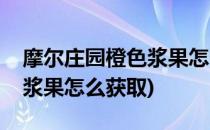 摩尔庄园橙色浆果怎
浆果怎么获取)